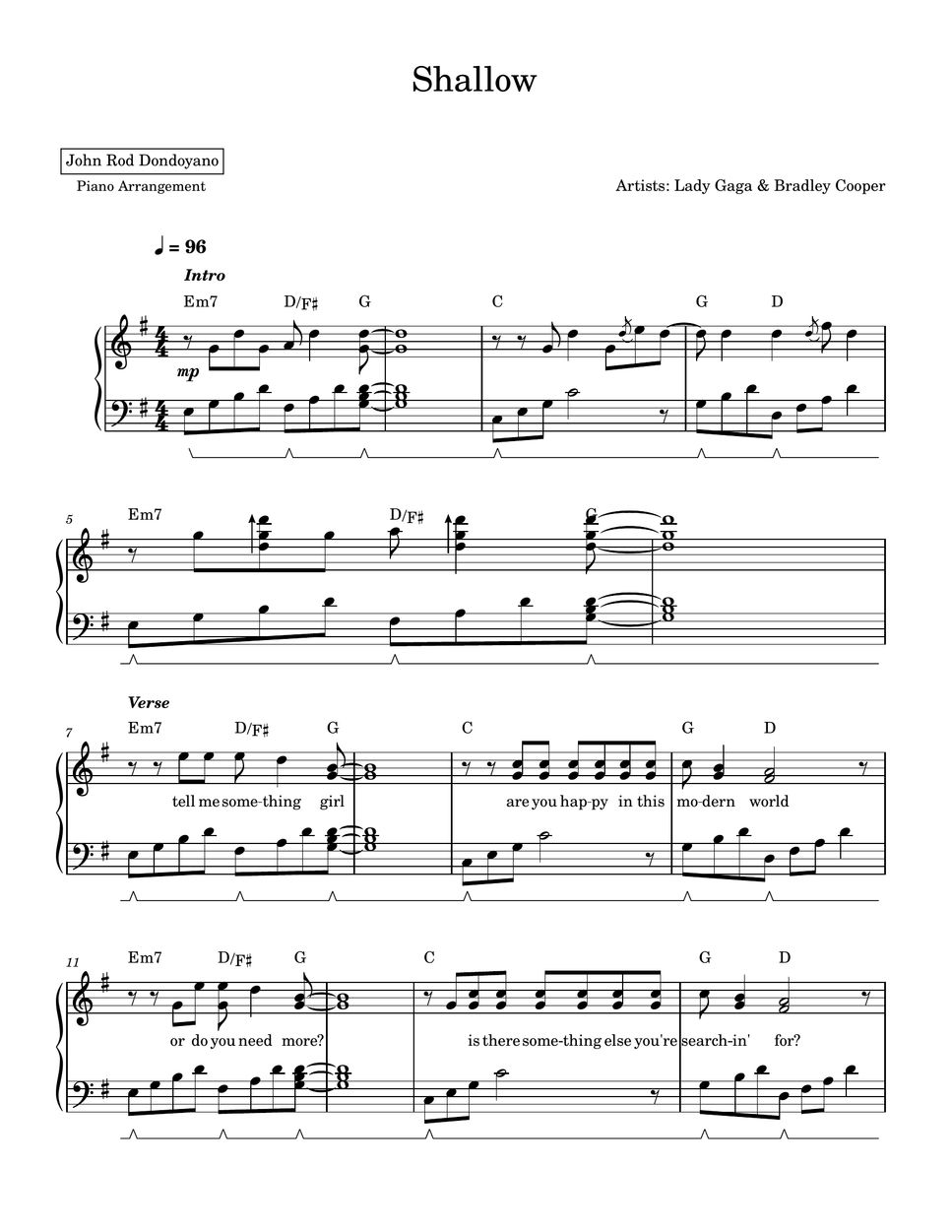 Shallow

John Rod Dondoyano

Piano Arrangement

Artists: Lady Gaga & Bradley Cooper

♩ = 96

Intro

Em7 D/F♯ G C G D

mp

5

Em7 D/F♯ G

Verse

7

Em7 D/F♯ G C G D

tell me some-thing girl are you hap-py in this mo-dern world

11

Em7 D/F♯ G C G D

or do you need more? is there some-thing else you're search-in' for?